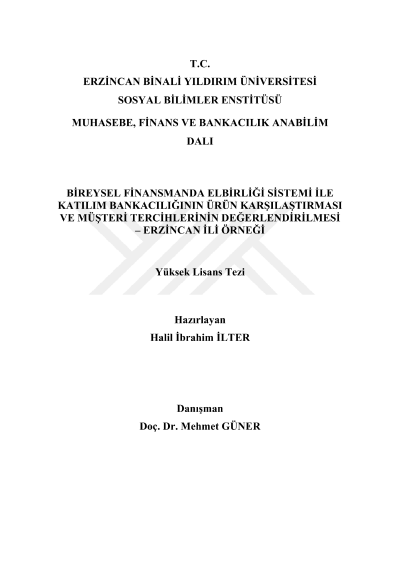 T.C.
ERZİNCAN BİNALİ YILDIRIM ÜNİVERSİTESİ
SOSYAL BİLİMLER ENSTİTÜSÜ
MUHASEBE, FİNANS VE BANKACILIK ANABİLİM DALI

BİREYSEL FİNANSMANDA ELBİRLİĞİ SİSTEMİ İLE KATILIM BANKACILIĞININ ÜRÜN KARŞILAŞTIRMASI VE MÜŞTERİ TERCİHLERİNİN DEĞERLENDİRİLMESİ – ERZİNCAN İLİ ÖRNEĞİ

Yüksek Lisans Tezi

Hazırlayan
Halil İbrahim İLTER

Danışman
Doç. Dr. Mehmet GÜNER